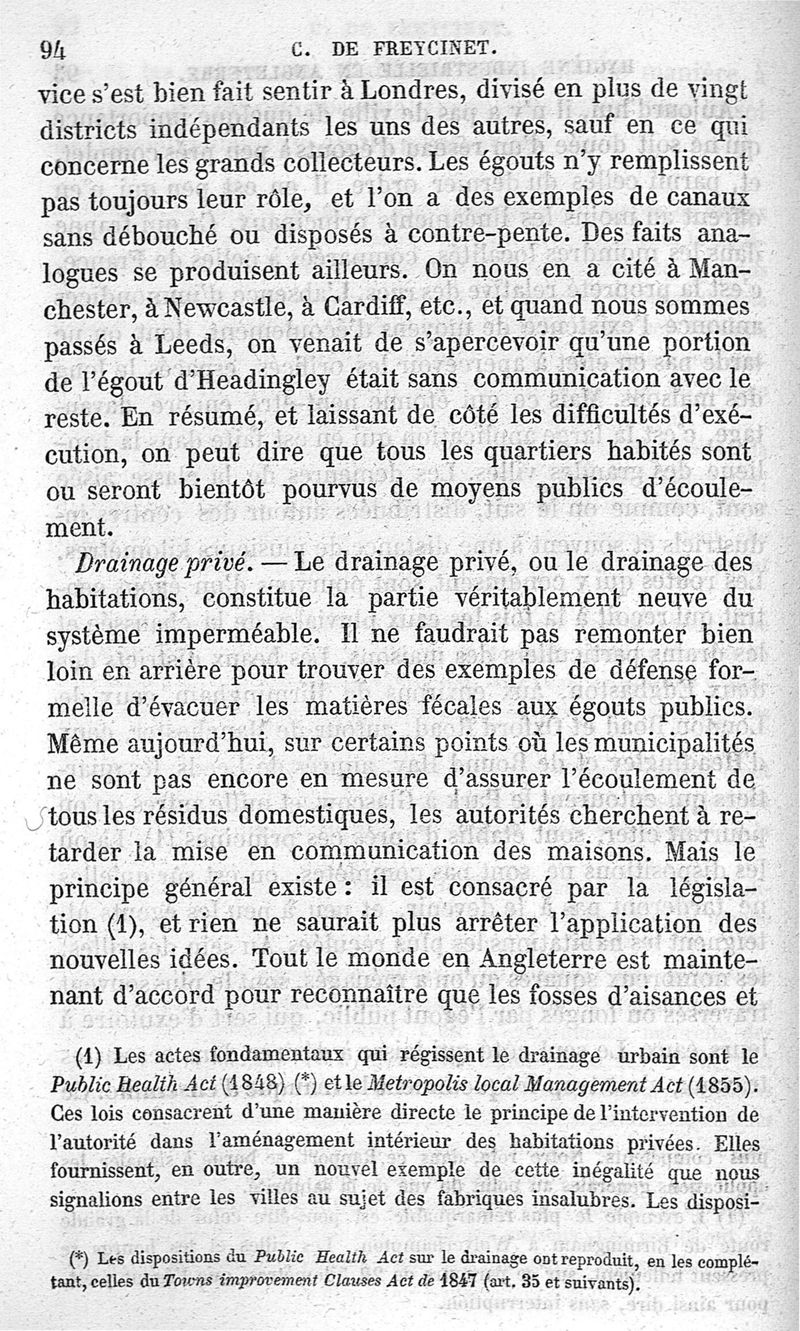 94 C. DE FREYCINET.

vice s'est bien fait sentir à Londres, divisé en plus de vingt districts indépendants les uns des autres, sauf en ce qui concerne les grands collecteurs. Les égouts n'y remplissent pas toujours leur rôle, et l'on a des exemples de canaux sans débouché ou disposés à contre-pente. Des faits analogues se produisent ailleurs. On nous en a cité à Manchester, à Newcastle, à Cardiff, etc., et quand nous sommes passés à Leeds, on venait de s'apercevoir qu'une portion de l'égout d'Headingley était sans communication avec le reste. En résumé, et laissant de côté les difficultés d'exécution, on peut dire que tous les quartiers habités sont ou seront bientôt pourvus de moyens publics d'écoulement.

Drainage privé. — Le drainage privé, ou le drainage des habitations, constitue la partie véritablement neuve du système imperméable. Il ne faudrait pas remonter bien loin en arrière pour trouver des exemples de défense formelle d'évacuer les matières fécales aux égouts publics. Même aujourd'hui, sur certains points où les municipalités ne sont pas encore en mesure d'assurer l'écoulement de tous les résidus domestiques, les autorités cherchent à retarder la mise en communication des maisons. Mais le principe général existe : il est consacré par la législation (1), et rien ne saurait plus arrêter l'application des nouvelles idées. Tout le monde en Angleterre est maintenant d'accord pour reconnaître que les fosses d'aisances et

(1) Les actes fondamentaux qui régissent le drainage urbain sont le Public Health Act (1848) (*) et le Metropolis local Management Act (1855). Ces lois consacrent d'une manière directe le principe de l'intervention de l'autorité dans l'aménagement intérieur des habitations privées. Elles fournissent, en outre, un nouvel exemple de cette inégalité que nous signalions entre les villes au sujet des fabriques insalubres. Les disposi-

(*) Les dispositions du Public Health Act sur le drainage ont reproduit, en les complétant, celles du Towns improvement Clauses Act de 1847 (art. 35 et suivants).